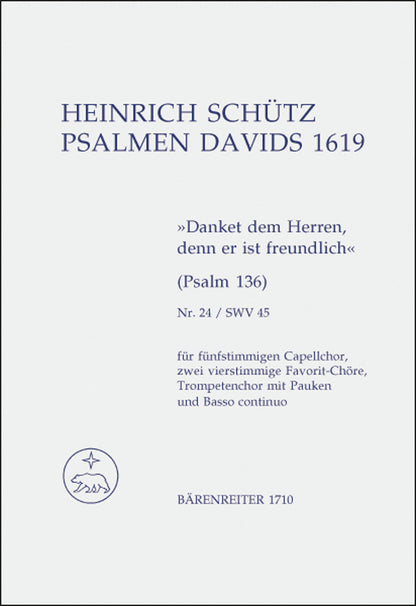 HEINRICH SCHÜTZ
PSALMEN DAVIDS 1619

»Danket dem Herren, denn er ist freundlich«

(Psalm 136)

Nr. 24 / SWV 45

für fünfstimmigen Capellchor,
zwei vierstimmige Favorit-Chöre,
Trompetenchor mit Pauken
und Basso continuo

BÄRENREITER 1710